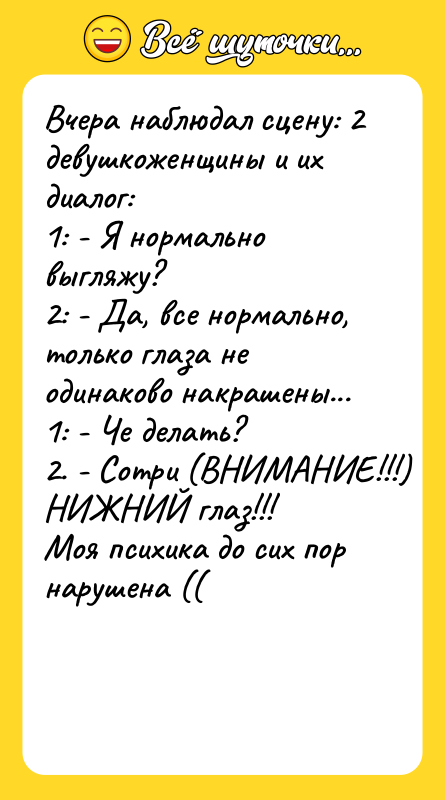 Всё шуточки...

Вчера наблюдал сцену: 2 девушкоженщины и их диалог:
1: - Я нормально выгляжу?
2: - Да, все нормально, только глаза не одинаково накрашены...
1: - Че делать?
2. - Сотри (ВНИМАНИЕ!!!) НИЖНИЙ глаз!!!
Моя психика до сих пор нарушена ((